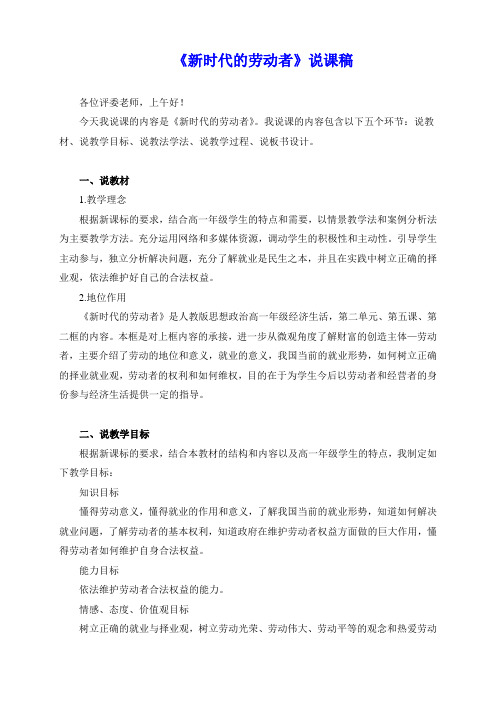 《新时代的劳动者》说课稿

各位评委老师，上午好！

今天我说课的内容是《新时代的劳动者》。我说课的内容包含以下五个环节：说教材、说教学目标、说教法学法、说教学过程、说板书设计。

一、说教材

1.教学理念

根据新课标的要求，结合高一年级学生的特点和需要，以情景教学法和案例分析法为主要教学方法。充分运用网络和多媒体资源，调动学生的积极性和主动性，引导学生主动参与，独立分析解决问题，充分了解就业是民生之本，并且在实践中树立正确的择业观，依法维护好自己的合法权益。

2.地位作用

《新时代的劳动者》是人教版思想政治高一年级经济生活，第二单元、第五课、第二框的内容。本框是对上框内容的承接，进一步从微观角度了解财富的创造主体—劳动者，主要介绍了劳动的地位和意义，就业的意义，我国当前的就业形势，如何树立正确的择业就业观，劳动者的权利和如何维权，目的在于为学生今后以劳动者和经营者的身份参与经济生活提供一定的指导。

二、说教学目标

根据新课标的要求，结合本教材的结构和内容以及高一年级学生的特点，我制定如下教学目标：

知识目标

懂得劳动意义，懂得就业的作用和意义，了解我国当前的就业形势，知道如何解决就业问题，了解劳动者的基本权利，知道政府在维护劳动者权益方面做的巨大作用，懂得劳动者如何维护自身合法权益。

能力目标

依法维护劳动者合法权益的能力。

情感、态度、价值观目标

树立正确的就业与择业观，树立劳动光荣、劳动伟大、劳动平等的观念和热爱劳动